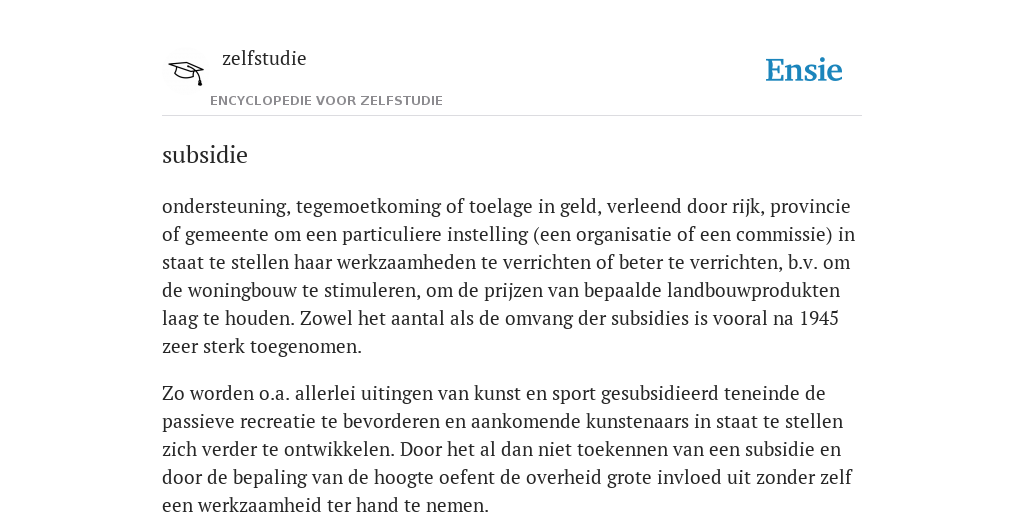 zelfstudie

ENCYCLOPEDIE VOOR ZELFSTUDIE

Ensie

subsidie

ondersteuning, tegemoetkoming of toelage in geld, verleend door rijk, provincie of gemeente om een particuliere instelling (een organisatie of een commissie) in staat te stellen haar werkzaamheden te verrichten of beter te verrichten, b.v. om de woningbouw te stimuleren, om de prijzen van bepaalde landbouwprodukten laag te houden. Zowel het aantal als de omvang der subsidies is vooral na 1945 zeer sterk toegenomen.

Zo worden o.a. allerlei uitingen van kunst en sport gesubsidieerd teneinde de passieve recreatie te bevorderen en aankomende kunstenaars in staat te stellen zich verder te ontwikkelen. Door het al dan niet toekennen van een subsidie en door de bepaling van de hoogte oefent de overheid grote invloed uit zonder zelf een werkzaamheid ter hand te nemen.